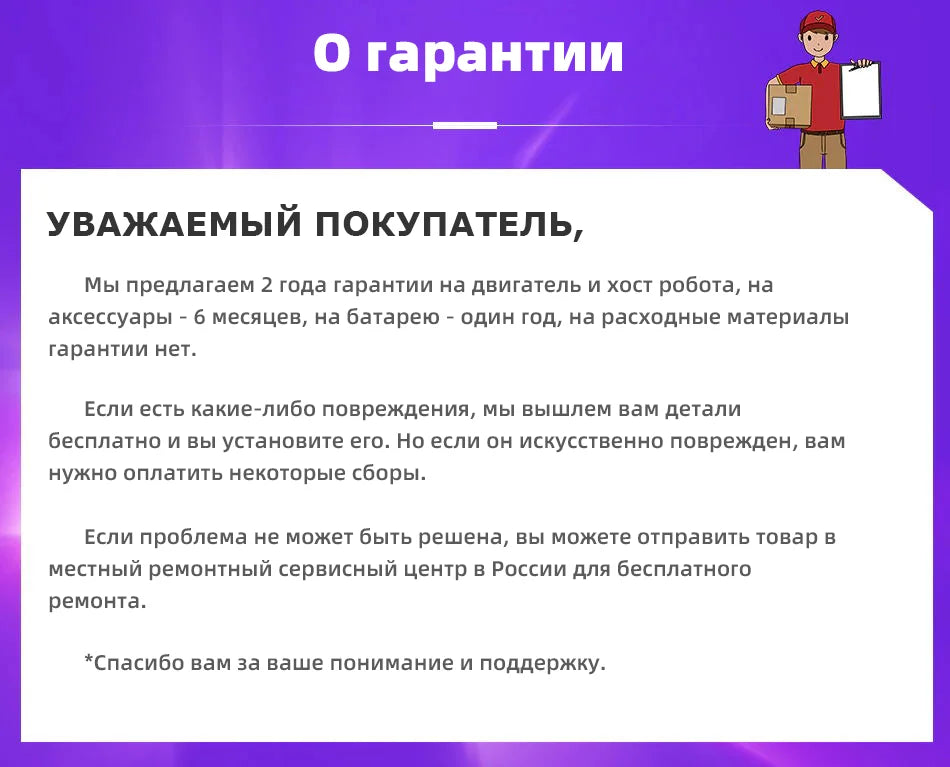 О гарантии

УВАЖАЕМЫЙ ПОКУПАТЕЛЬ,

Мы предлагаем 2 года гарантии на двигатель и хост робота, на аксессуары - 6 месяцев, на батарею - один год, на расходные материалы гарантии нет.

Если есть какие-либо повреждения, мы вышлем вам детали бесплатно и вы установите его. Но если он искусственно поврежден, вам нужно оплатить некоторые сборы.

Если проблема не может быть решена, вы можете отправить товар в местный ремонтный сервисный центр в России для бесплатного ремонта.

*Спасибо вам за ваше понимание и поддержку.